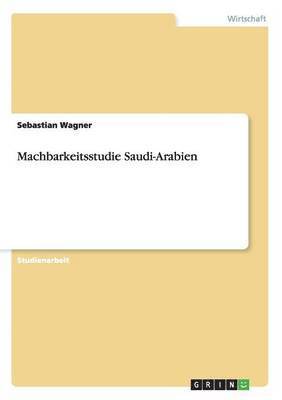 Wirtschaft

Sebastian Wagner

Machbarkeitsstudie Saudi-Arabien

Studienarbeit

GRIN